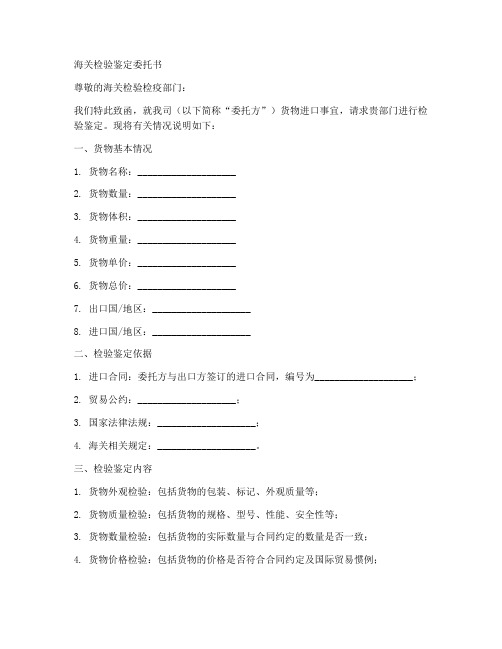 海关检验鉴定委托书

尊敬的海关检验检疫部门：

我们特此致函，就我司（以下简称“委托方”）货物进口事宜，请求贵部门进行检验鉴定。现将有关情况说明如下：

一、货物基本情况

1. 货物名称：____________________

2. 货物数量：____________________

3. 货物体积：____________________

4. 货物重量：____________________

5. 货物单价：____________________

6. 货物总价：____________________

7. 出口国/地区：____________________

8. 进口国/地区：____________________

二、检验鉴定依据

1. 进口合同：委托方与出口方签订的进口合同，编号为____________________；

2. 贸易公约：____________________；

3. 国家法律法规：____________________；

4. 海关相关规定：____________________。

三、检验鉴定内容

1. 货物外观检验：包括货物的包装、标记、外观质量等；

2. 货物质量检验：包括货物的规格、型号、性能、安全性等；

3. 货物数量检验：包括货物的实际数量与合同约定的数量是否一致；

4. 货物价格检验：包括货物的价格是否符合合同约定及国际贸易惯例；